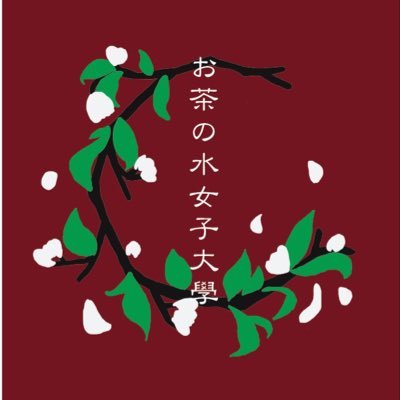 お茶の水女子大學